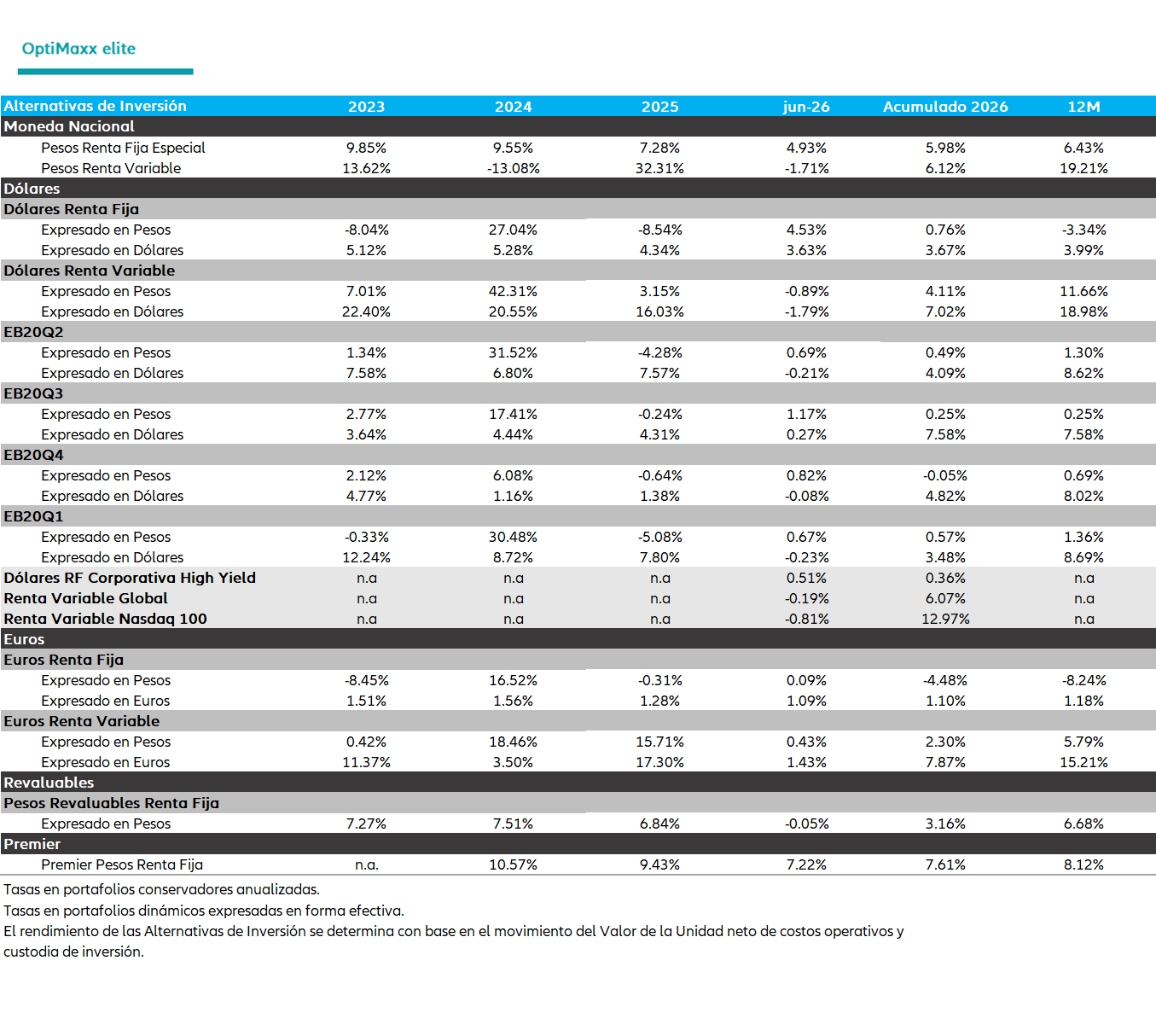 OptiMaxx elite

| Alternativas de Inversión | 2023 | 2024 | 2025 | jun-26 | Acumulado 2026 | 12M |
|---|---|---|---|---|---|---|
| Moneda Nacional | | | | | | |
| Pesos Renta Fija Especial | 9.85% | 9.55% | 7.28% | 4.93% | 5.98% | 6.43% |
| Pesos Renta Variable | 13.62% | -13.08% | 32.31% | -1.71% | 6.12% | 19.21% |
| Dólares | | | | | | |
| Dólares Renta Fija | | | | | | |
| Expresado en Pesos | -8.04% | 27.04% | -8.54% | 4.53% | 0.76% | -3.34% |
| Expresado en Dólares | 5.12% | 5.28% | 4.34% | 3.63% | 3.67% | 3.99% |
| Dólares Renta Variable | | | | | | |
| Expresado en Pesos | 7.01% | 42.31% | 3.15% | -0.89% | 4.11% | 11.66% |
| Expresado en Dólares | 22.40% | 20.55% | 16.03% | -1.79% | 7.02% | 18.98% |
| EB20Q2 | | | | | | |
| Expresado en Pesos | 1.34% | 31.52% | -4.28% | 0.69% | 0.49% | 1.30% |
| Expresado en Dólares | 7.58% | 6.80% | 7.57% | -0.21% | 4.09% | 8.62% |
| EB20Q3 | | | | | | |
| Expresado en Pesos | 2.77% | 17.41% | -0.24% | 1.17% | 0.25% | 0.25% |
| Expresado en Dólares | 3.64% | 4.44% | 4.31% | 0.27% | 7.58% | 7.58% |
| EB20Q4 | | | | | | |
| Expresado en Pesos | 2.12% | 6.08% | -0.64% | 0.82% | -0.05% | 0.69% |
| Expresado en Dólares | 4.77% | 1.16% | 1.38% | -0.08% | 4.82% | 8.02% |
| EB20Q1 | | | | | | |
| Expresado en Pesos | -0.33% | 30.48% | -5.08% | 0.67% | 0.57% | 1.36% |
| Expresado en Dólares | 12.24% | 8.72% | 7.80% | -0.23% | 3.48% | 8.69% |
| Dólares RF Corporativa High Yield | n.a | n.a | n.a | 0.51% | 0.36% | n.a |
| Renta Variable Global | n.a | n.a | n.a | -0.19% | 6.07% | n.a |
| Renta Variable Nasdaq 100 | n.a | n.a | n.a | -0.81% | 12.97% | n.a |
| Euros | | | | | | |
| Euros Renta Fija | | | | | | |
| Expresado en Pesos | -8.45% | 16.52% | -0.31% | 0.09% | -4.48% | -8.24% |
| Expresado en Euros | 1.51% | 1.56% | 1.28% | 1.09% | 1.10% | 1.18% |
| Euros Renta Variable | | | | | | |
| Expresado en Pesos | 0.42% | 18.46% | 15.71% | 0.43% | 2.30% | 5.79% |
| Expresado en Euros | 11.37% | 3.50% | 17.30% | 1.43% | 7.87% | 15.21% |
| Revaluables | | | | | | |
| Pesos Revaluables Renta Fija | | | | | | |
| Expresado en Pesos | 7.27% | 7.51% | 6.84% | -0.05% | 3.16% | 6.68% |
| Premier | | | | | | |
| Premier Pesos Renta Fija | n.a. | 10.57% | 9.43% | 7.22% | 7.61% | 8.12% |

Tasas en portafolios conservadores anualizadas.
Tasas en portafolios dinámicos expresadas en forma efectiva.
El rendimiento de las Alternativas de Inversión se determina con base en el movimiento del Valor de la Unidad neto de costos operativos y custodia de inversión.